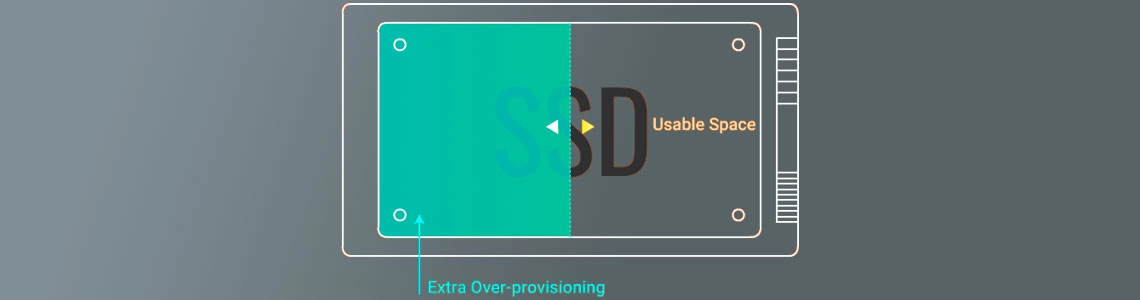 SSD

Usable Space

Extra Over-provisioning